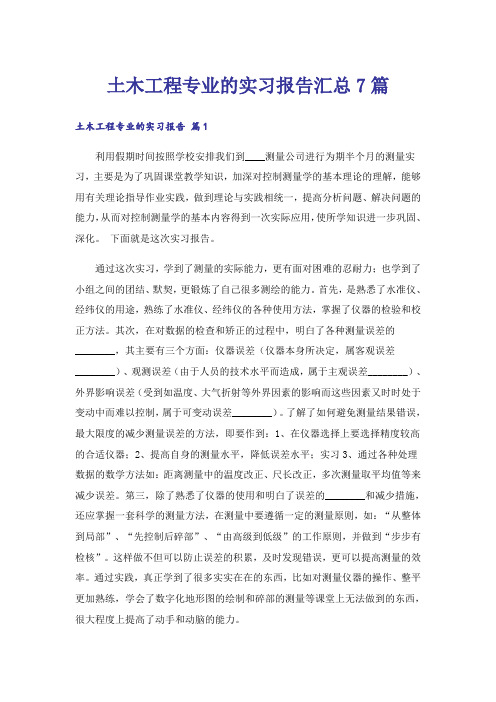 土木工程专业的实习报告汇总 7 篇

土木工程专业的实习报告 篇 1

利用假期时间按照学校安排我们到____测量公司进行为期半个月的测量实习，主要是为了巩固课堂教学知识，加深对控制测量学的基本理论的理解，能够用有关理论指导作业实践，做到理论与实践相统一，提高分析问题、解决问题的能力，从而对控制测量学的基本内容得到一次实际应用，使所学知识进一步巩固、深化。 下面就是这次实习报告。

通过这次实习，学到了测量的实际能力，更有面对困难的忍耐力；也学到了小组之间的团结、默契，更锻炼了自己很多测绘的能力。首先，是熟悉了水准仪、经纬仪的用途，熟练了水准仪、经纬仪的各种使用方法，掌握了仪器的检验和校正方法。其次，在对数据的检查和矫正的过程中，明白了各种测量误差的________，其主要有三个方面：仪器误差（仪器本身所决定，属客观误差________）、观测误差（由于人员的技术水平而造成，属于主观误差________）、外界影响误差（受到如温度、大气折射等外界因素的影响而这些因素又时时处于变动中而难以控制，属于可变动误差________）。了解了如何避免测量结果错误，最大限度的减少测量误差的方法，即要作到：1、在仪器选择上要选择精度较高的合适仪器；2、提高自身的测量水平，降低误差水平；实习 3、通过各种处理数据的数学方法如：距离测量中的温度改正、尺长改正，多次测量取平均值等来减少误差。第三，除了熟悉了仪器的使用和明白了误差的________和减少措施，还应掌握一套科学的测量方法，在测量中要遵循一定的测量原则，如：“从整体到局部”、“先控制后碎部”、“由高级到低级”的工作原则，并做到“步步有检核”。这样做不但可以防止误差的积累，及时发现错误，更可以提高测量的效率。通过实践，真正学到了很多实实在在的东西，比如对测量仪器的操作、整平更加熟练，学会了数字化地形图的绘制和碎部的测量等课堂上无法做到的东西，很大程度上提高了动手和动脑的能力。